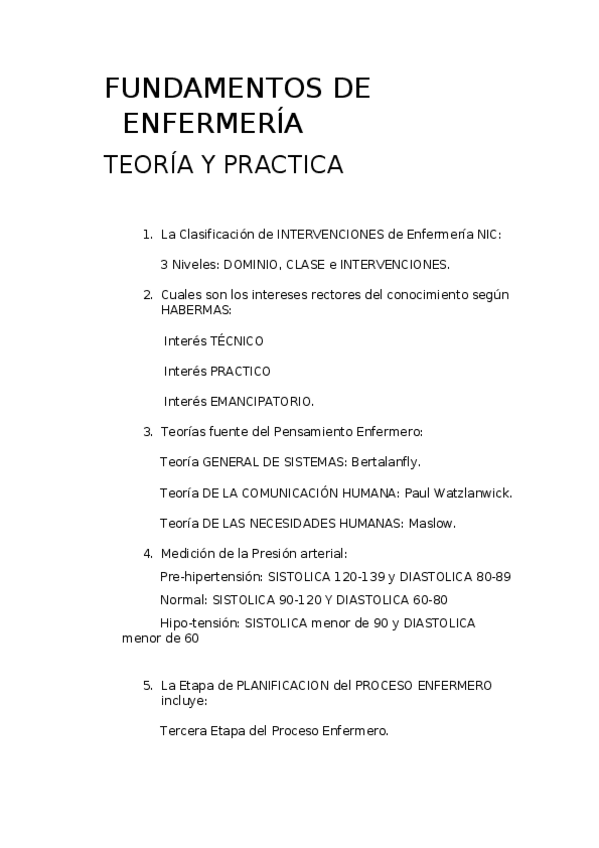 FUNDAMENTOS DE ENFERMERÍA

TEORÍA Y PRACTICA

1. La Clasificación de INTERVENCIONES de Enfermería NIC:

3 Niveles: DOMINIO, CLASE e INTERVENCIONES.

2. Cuales son los intereses rectores del conocimiento según HABERMAS:

Interés TÉCNICO

Interés PRACTICO

Interés EMANCIPATORIO.

3. Teorías fuente del Pensamiento Enfermero:

Teoría GENERAL DE SISTEMAS: Bertalanfly.

Teoría DE LA COMUNICACIÓN HUMANA: Paul Watzlanwick.

Teoría DE LAS NECESIDADES HUMANAS: Maslow.

4. Medición de la Presión arterial:

Pre-hipertensión: SISTOLICA 120-139 y DIASTOLICA 80-89

Normal: SISTOLICA 90-120 Y DIASTOLICA 60-80

Hipo-tensión: SISTOLICA menor de 90 y DIASTOLICA menor de 60

5. La Etapa de PLANIFICACION del PROCESO ENFERMERO incluye:

Tercera Etapa del Proceso Enfermero.